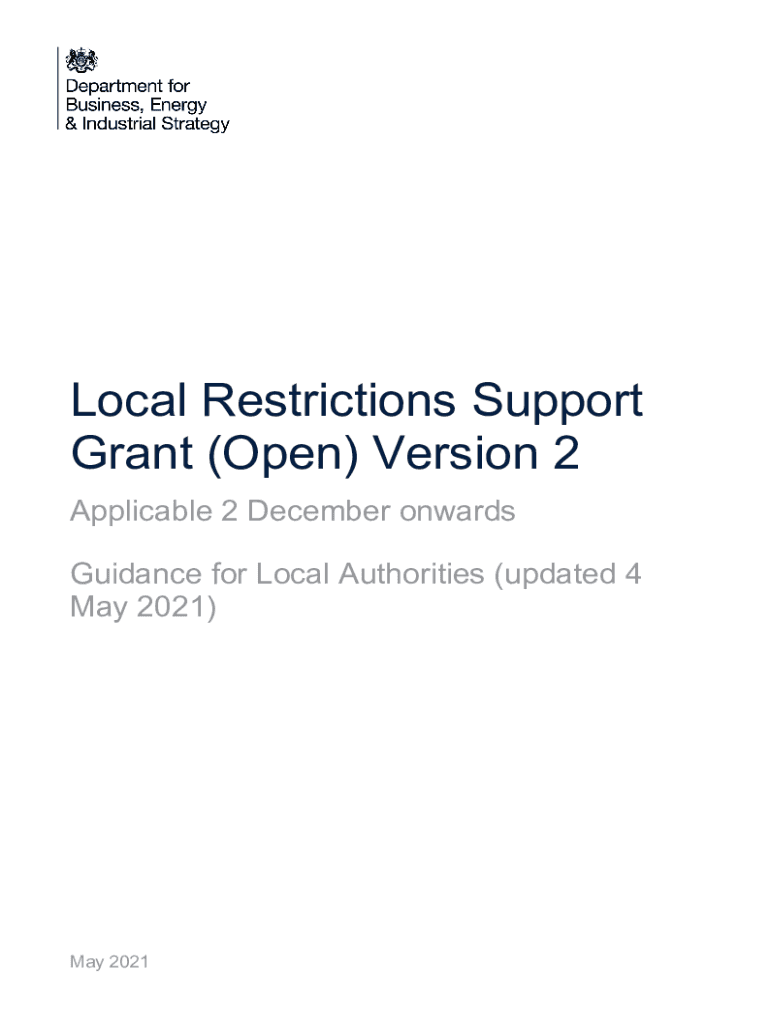 Department for
Business, Energy
& Industrial Strategy

Local Restrictions Support Grant (Open) Version 2

Applicable 2 December onwards

Guidance for Local Authorities (updated 4 May 2021)

May 2021